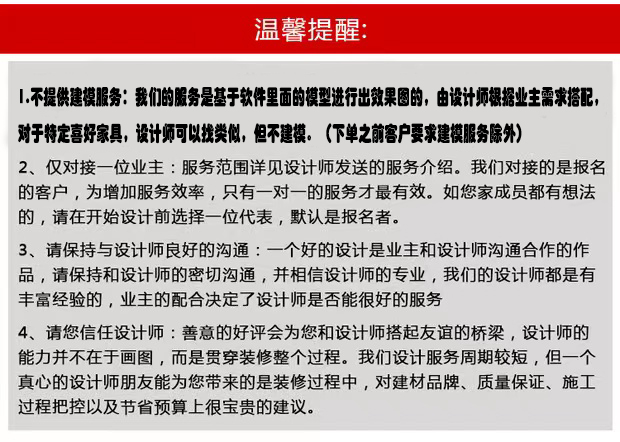 温馨提醒:

1.不提供建模服务：我们的服务是基于软件里面的模型进行出效果图的，由设计师根据业主需求搭配，对于特定喜好家具，设计师可以找类似，但不建模。（下单之前客户要求建模服务除外）

2、仅对接一位业主：服务范围详见设计师发送的服务介绍。我们对接的是报名的客户，为增加服务效率，只有一对一的服务才最有效。如您家成员都有想法的，请在开始设计前选择一位代表，默认是报名者。

3、请保持与设计师良好的沟通：一个好的设计是业主和设计师沟通合作的作品，请保持和设计师的密切沟通，并相信设计师的专业，我们的设计师都是有丰富经验的，业主的配合决定了设计师是否能很好的服务

4、请您信任设计师：善意的好评会为您和设计师搭起友谊的桥梁，设计师的能力并不在于画图，而是贯穿装修整个过程。我们设计服务周期较短，但一个真心的设计师朋友能为您带来的是装修过程中，对建材品牌、质量保证、施工过程把控以及节省预算上很宝贵的建议。